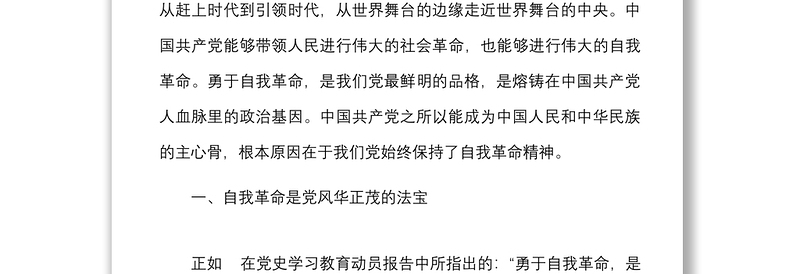 从赶上时代到引领时代，从世界舞台的边缘走近世界舞台的中央。中国共产党能够带领人民进行伟大的社会革命，也能够进行伟大的自我革命。勇于自我革命，是我们党最鲜明的品格，是熔铸在中国共产党人血脉里的政治基因。中国共产党之所以能成为中国人民和中华民族的主心骨，根本原因在于我们党始终保持了自我革命精神。

一、自我革命是党风华正茂的法宝

正如　在党史学习教育动员报告中所指出的：“勇于自我革命，是